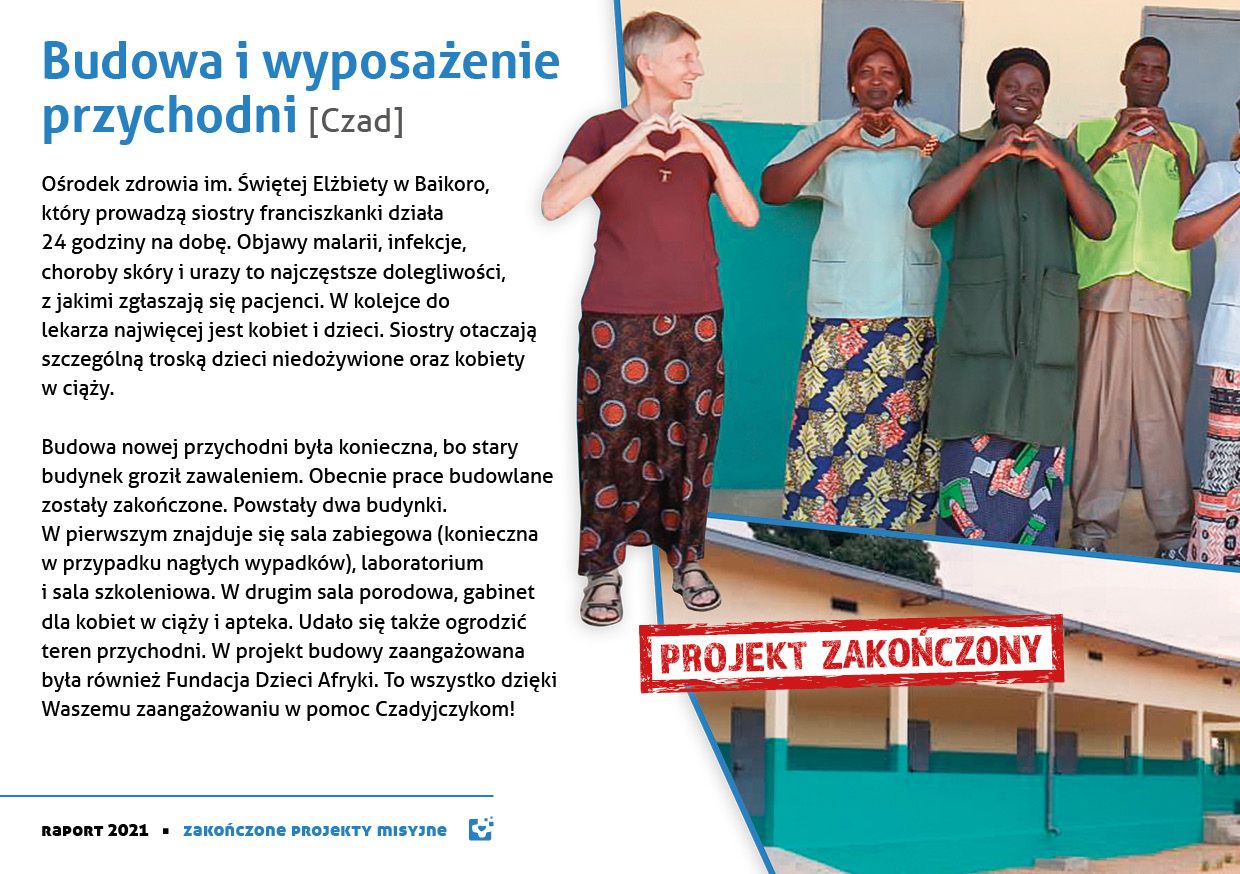 Budowa i wyposażenie przychodni [Czad]

Ośrodek zdrowia im. Świętej Elżbiety w Baikoro, który prowadzą siostry franciszkanki działa 24 godziny na dobę. Objawy malarii, infekcje, choroby skóry i urazy to najczęstsze dolegliwości, z jakimi zgłaszają się pacjenci. W kolejce do lekarza najwięcej jest kobiet i dzieci. Siostry otaczają szczególną troską dzieci niedożywione oraz kobiety w ciąży.

Budowa nowej przychodni była konieczna, bo stary budynek groził zawaleniem. Obecnie prace budowlane zostały zakończone. Powstały dwa budynki. W pierwszym znajduje się sala zabiegowa (konieczna w przypadku nagłych wypadków), laboratorium i sala szkoleniowa. W drugim sala porodowa, gabinet dla kobiet w ciąży i apteka. Udało się także ogrodzić teren przychodni. W projekt budowy zaangażowana była również Fundacja Dzieci Afryki. To wszystko dzięki Waszemu zaangażowaniu w pomoc Czadyjczykom!

PROJEKT ZAKOŃCZONY

RAPORT 2021 ▪ ZAKOŃCZONE PROJEKTY MISYJNE